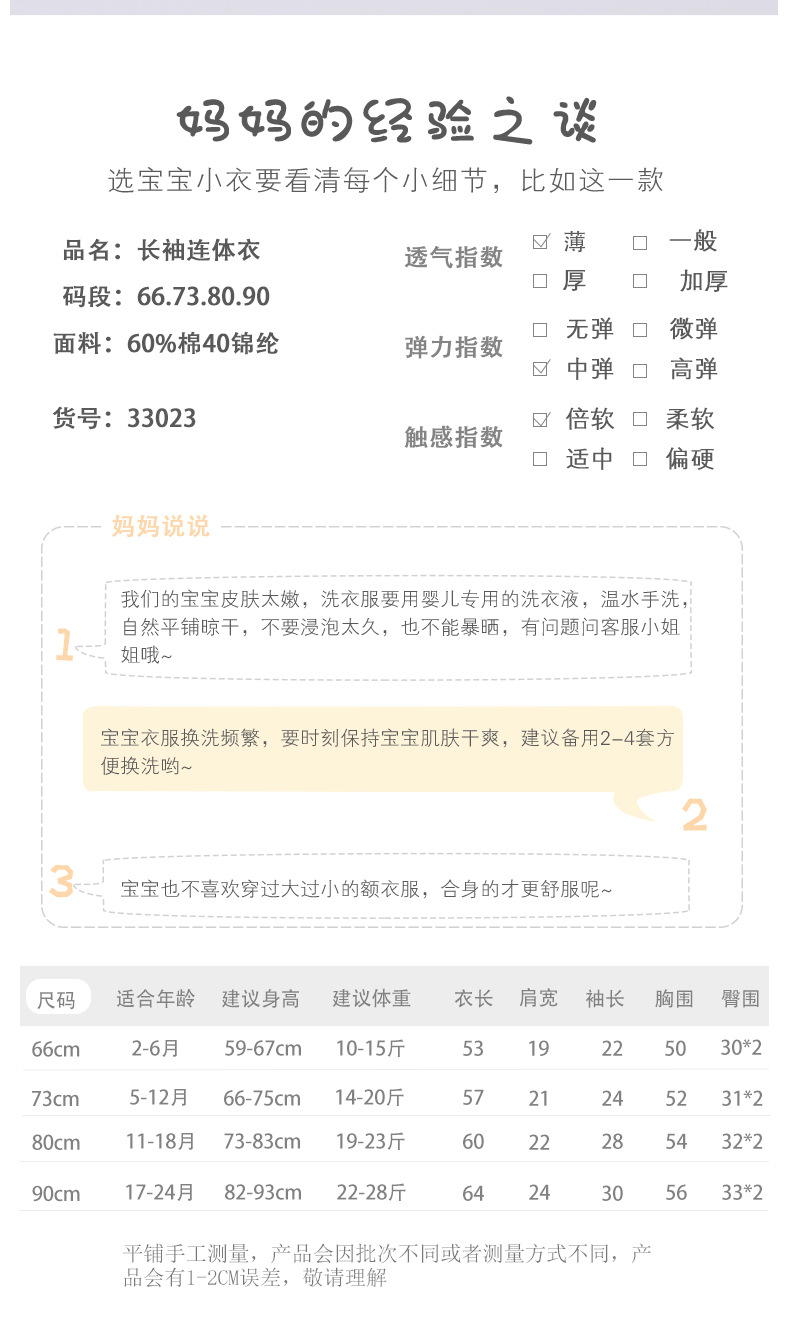 妈妈的经验之谈

选宝宝小衣要看清每个小细节，比如这一款

品名：长袖连体衣

码段：66.73.80.90

面料：60%棉40锦纶

货号：33023

透气指数 ☑ 薄 □ 一般 □ 厚 □ 加厚

弹力指数 □ 无弹 □ 微弹 ☑ 中弹 □ 高弹

触感指数 ☑ 倍软 □ 柔软 □ 适中 □ 偏硬

妈妈说说

1 我们的宝宝皮肤太嫩，洗衣服要用婴儿专用的洗衣液，温水手洗，自然平铺晾干，不要浸泡太久，也不能暴晒，有问题问客服小姐姐哦~

宝宝衣服换洗频繁，要时刻保持宝宝肌肤干爽，建议备用2-4套方便换洗哟~ 2

3 宝宝也不喜欢穿过大过小的额衣服，合身的才更舒服呢~

| 尺码 | 适合年龄 | 建议身高 | 建议体重 | 衣长 | 肩宽 | 袖长 | 胸围 | 臀围 |
|---|---|---|---|---|---|---|---|---|
| 66cm | 2-6月 | 59-67cm | 10-15斤 | 53 | 19 | 22 | 50 | 30*2 |
| 73cm | 5-12月 | 66-75cm | 14-20斤 | 57 | 21 | 24 | 52 | 31*2 |
| 80cm | 11-18月 | 73-83cm | 19-23斤 | 60 | 22 | 28 | 54 | 32*2 |
| 90cm | 17-24月 | 82-93cm | 22-28斤 | 64 | 24 | 30 | 56 | 33*2 |

平铺手工测量，产品会因批次不同或者测量方式不同，产品会有1-2CM误差，敬请理解